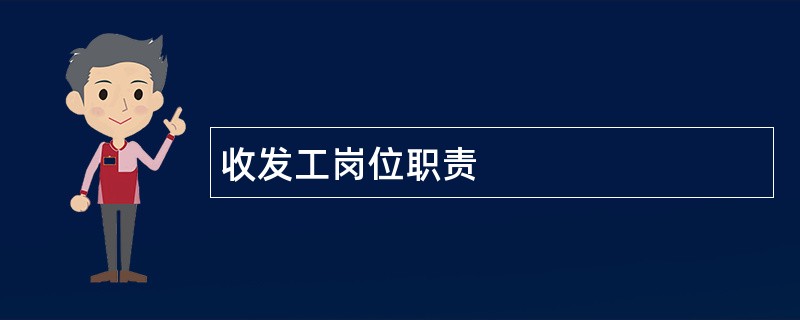 收发工岗位职责